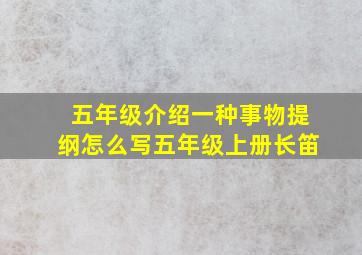 五年级介绍一种事物提纲怎么写五年级上册长笛